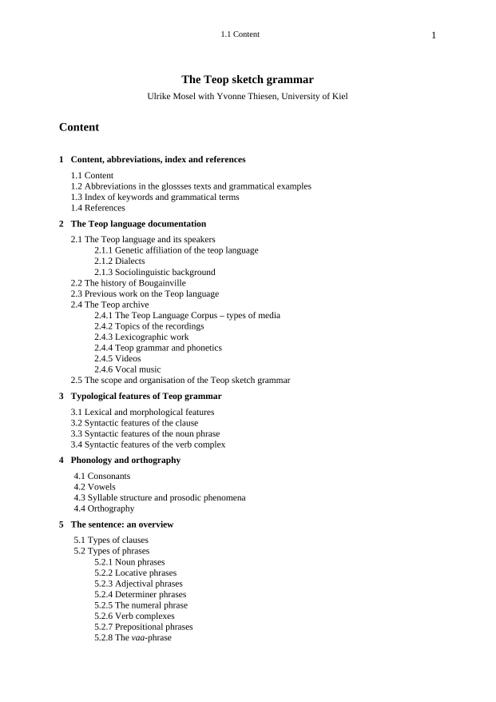 1.1 Content

1

The Teop sketch grammar

Ulrike Mosel with Yvonne Thiesen, University of Kiel

Content

1 Content, abbreviations, index and references

1.1 Content
1.2 Abbreviations in the glossses texts and grammatical examples
1.3 Index of keywords and grammatical terms
1.4 References

2 The Teop language documentation

2.1 The Teop language and its speakers
2.1.1 Genetic affiliation of the teop language
2.1.2 Dialects
2.1.3 Sociolinguistic background
2.2 The history of Bougainville
2.3 Previous work on the Teop language
2.4 The Teop archive
2.4.1 The Teop Language Corpus – types of media
2.4.2 Topics of the recordings
2.4.3 Lexicographic work
2.4.4 Teop grammar and phonetics
2.4.5 Videos
2.4.6 Vocal music
2.5 The scope and organisation of the Teop sketch grammar

3 Typological features of Teop grammar

3.1 Lexical and morphological features
3.2 Syntactic features of the clause
3.3 Syntactic features of the noun phrase
3.4 Syntactic features of the verb complex

4 Phonology and orthography

4.1 Consonants
4.2 Vowels
4.3 Syllable structure and prosodic phenomena
4.4 Orthography

5 The sentence: an overview

5.1 Types of clauses
5.2 Types of phrases
5.2.1 Noun phrases
5.2.2 Locative phrases
5.2.3 Adjectival phrases
5.2.4 Determiner phrases
5.2.5 The numeral phrase
5.2.6 Verb complexes
5.2.7 Prepositional phrases
5.2.8 The vaa-phrase